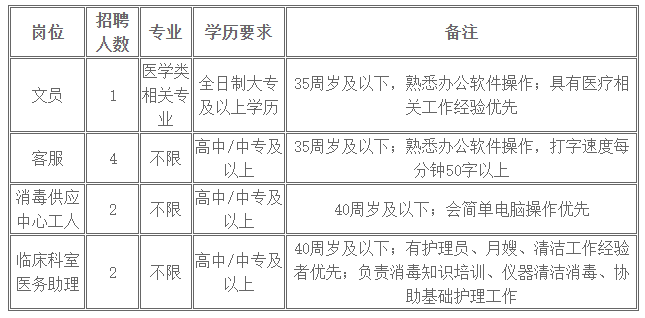 | 岗位 | 招聘人数 | 专业 | 学历要求 | 备注 |
|---|---|---|---|---|
| 文员 | 1 | 医学类相关专业 | 全日制大专及以上学历 | 35周岁及以下，熟悉办公软件操作；具有医疗相关工作经验优先 |
| 客服 | 4 | 不限 | 高中/中专及以上 | 35周岁及以下；熟悉办公软件操作，打字速度每分钟50字以上 |
| 消毒供应中心工人 | 2 | 不限 | 高中/中专及以上 | 40周岁及以下；会简单电脑操作优先 |
| 临床科室医务助理 | 2 | 不限 | 高中/中专及以上 | 40周岁及以下；有护理员、月嫂、清洁工作经验者优先；负责消毒知识培训、仪器清洁消毒、协助基础护理工作 |